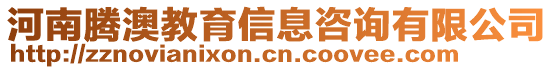 河南腾澳教育信息咨询有限公司
http://zznovianixon.cn.coovee.com